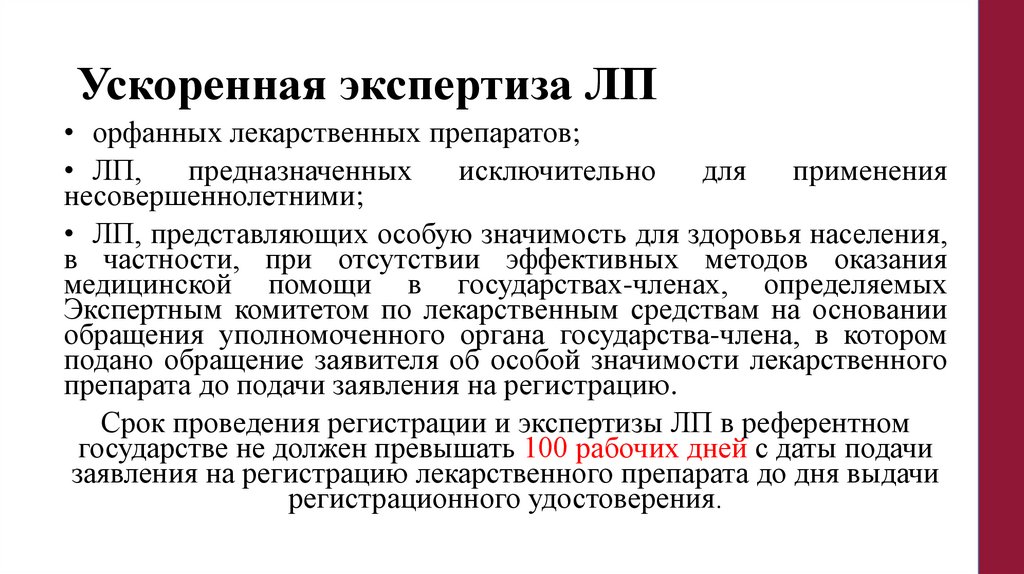 Ускоренная экспертиза ЛП

• орфанных лекарственных препаратов;

• ЛП, предназначенных исключительно для применения несовершеннолетними;

• ЛП, представляющих особую значимость для здоровья населения, в частности, при отсутствии эффективных методов оказания медицинской помощи в государствах-членах, определяемых Экспертным комитетом по лекарственным средствам на основании обращения уполномоченного органа государства-члена, в котором подано обращение заявителя об особой значимости лекарственного препарата до подачи заявления на регистрацию.

Срок проведения регистрации и экспертизы ЛП в референтном государстве не должен превышать 100 рабочих дней с даты подачи заявления на регистрацию лекарственного препарата до дня выдачи регистрационного удостоверения.